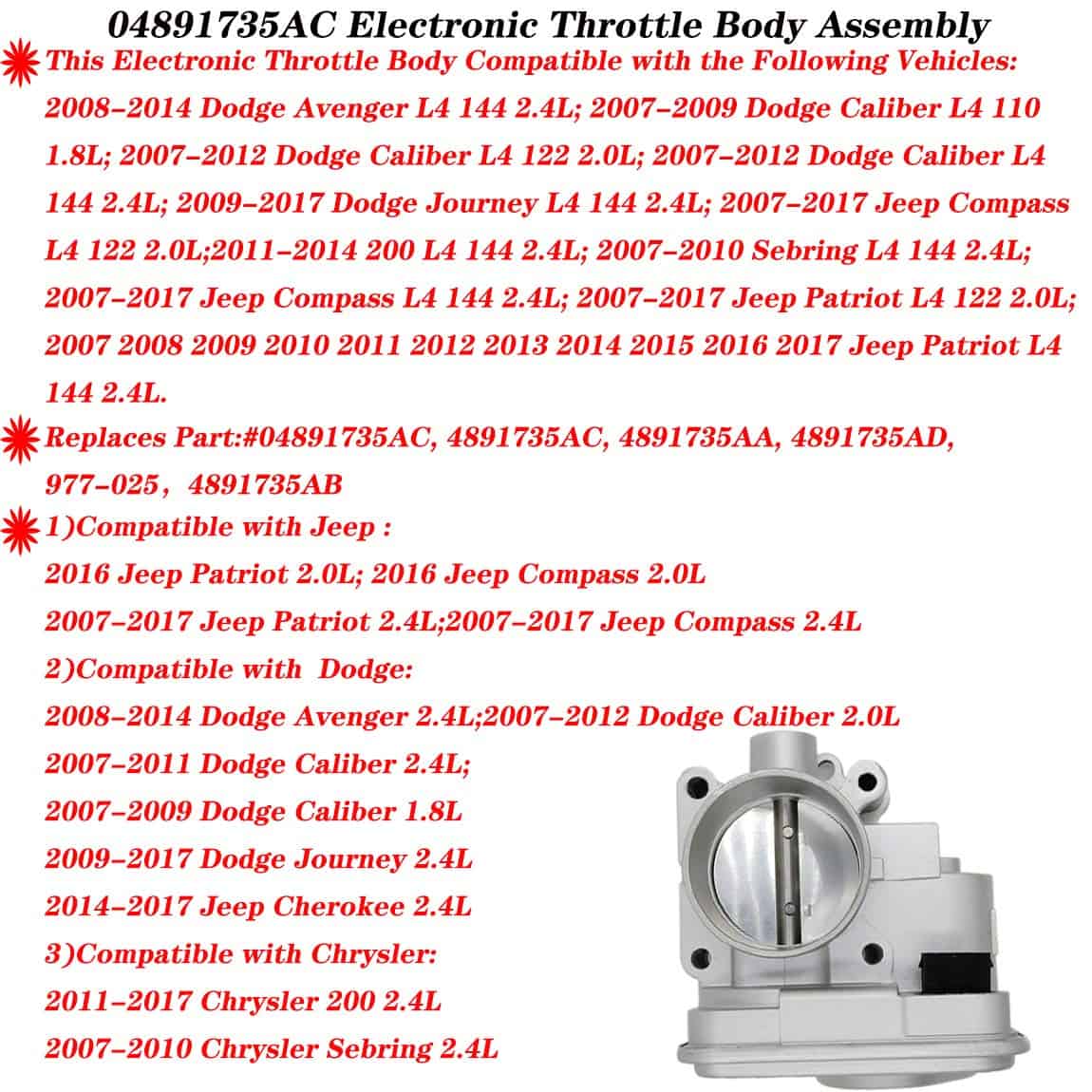 04891735AC Electronic Throttle Body Assembly

This Electronic Throttle Body Compatible with the Following Vehicles: 2008-2014 Dodge Avenger L4 144 2.4L; 2007-2009 Dodge Caliber L4 110 1.8L; 2007-2012 Dodge Caliber L4 122 2.0L; 2007-2012 Dodge Caliber L4 144 2.4L; 2009-2017 Dodge Journey L4 144 2.4L; 2007-2017 Jeep Compass L4 122 2.0L;2011-2014 200 L4 144 2.4L; 2007-2010 Sebring L4 144 2.4L; 2007-2017 Jeep Compass L4 144 2.4L; 2007-2017 Jeep Patriot L4 122 2.0L; 2007 2008 2009 2010 2011 2012 2013 2014 2015 2016 2017 Jeep Patriot L4 144 2.4L.

Replaces Part:#04891735AC, 4891735AC, 4891735AA, 4891735AD, 977-025, 4891735AB

1)Compatible with Jeep :
2016 Jeep Patriot 2.0L; 2016 Jeep Compass 2.0L
2007-2017 Jeep Patriot 2.4L;2007-2017 Jeep Compass 2.4L
2)Compatible with Dodge:
2008-2014 Dodge Avenger 2.4L;2007-2012 Dodge Caliber 2.0L
2007-2011 Dodge Caliber 2.4L;
2007-2009 Dodge Caliber 1.8L
2009-2017 Dodge Journey 2.4L
2014-2017 Jeep Cherokee 2.4L
3)Compatible with Chrysler:
2011-2017 Chrysler 200 2.4L
2007-2010 Chrysler Sebring 2.4L